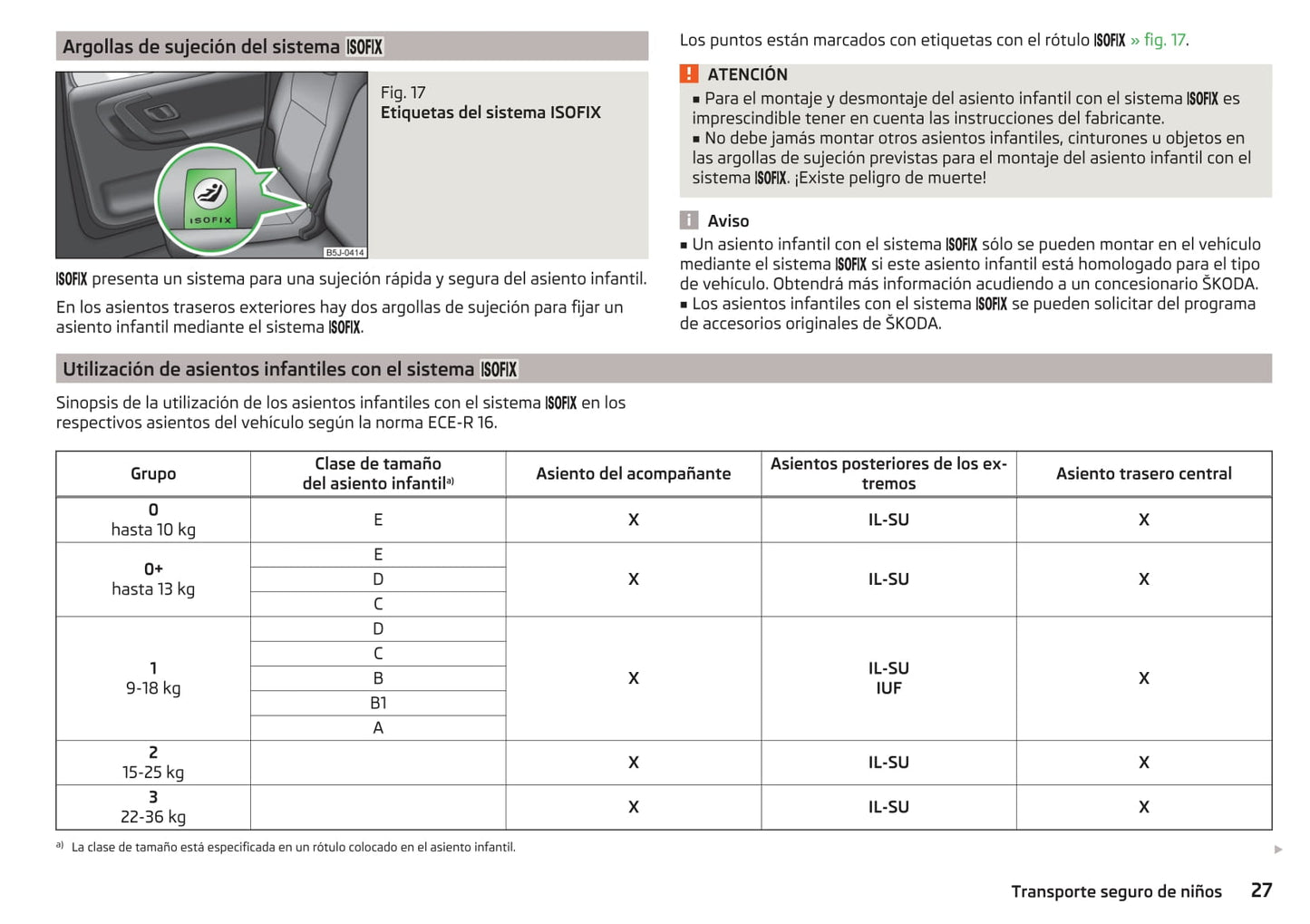 Argollas de sujeción del sistema ISOFIX

ISOFIX

B5J-0414

Fig. 17
Etiquetas del sistema ISOFIX

ISOFIX presenta un sistema para una sujeción rápida y segura del asiento infantil.

En los asientos traseros exteriores hay dos argollas de sujeción para fijar un asiento infantil mediante el sistema ISOFIX.

Los puntos están marcados con etiquetas con el rótulo ISOFIX » fig. 17.

ATENCIÓN
■ Para el montaje y desmontaje del asiento infantil con el sistema ISOFIX es imprescindible tener en cuenta las instrucciones del fabricante.
■ No debe jamás montar otros asientos infantiles, cinturones u objetos en las argollas de sujeción previstas para el montaje del asiento infantil con el sistema ISOFIX. ¡Existe peligro de muerte!

Aviso
■ Un asiento infantil con el sistema ISOFIX sólo se pueden montar en el vehículo mediante el sistema ISOFIX si este asiento infantil está homologado para el tipo de vehículo. Obtendrá más información acudiendo a un concesionario ŠKODA.
■ Los asientos infantiles con el sistema ISOFIX se pueden solicitar del programa de accesorios originales de ŠKODA.

Utilización de asientos infantiles con el sistema ISOFIX

Sinopsis de la utilización de los asientos infantiles con el sistema ISOFIX en los respectivos asientos del vehículo según la norma ECE-R 16.

| Grupo | Clase de tamaño del asiento infantil$^{a)}$ | Asiento del acompañante | Asientos posteriores de los extremos | Asiento trasero central |
|---|---|---|---|---|
| 0 hasta 10 kg | E | X | IL-SU | X |
| 0+ hasta 13 kg | E | X | IL-SU | X |
| | D | | | |
| | C | | | |
| 1 9-18 kg | D | X | IL-SU IUF | X |
| | C | | | |
| | B | | | |
| | B1 | | | |
| | A | | | |
| 2 15-25 kg | | X | IL-SU | X |
| 3 22-36 kg | | X | IL-SU | X |

a) La clase de tamaño está especificada en un rótulo colocado en el asiento infantil.

Transporte seguro de niños 27